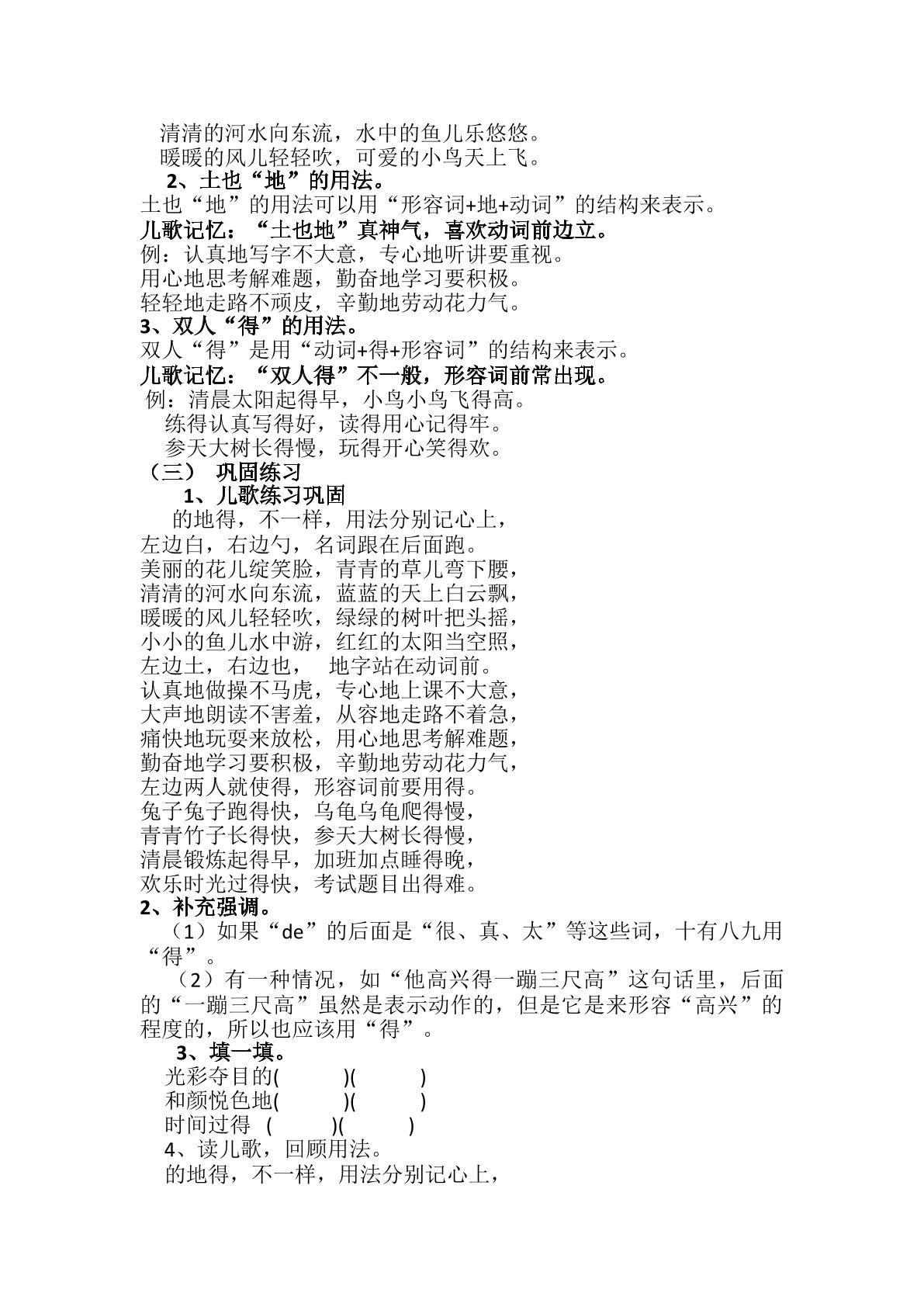 清清的河水向东流，水中的鱼儿乐悠悠。
暖暖的风儿轻轻吹，可爱的小鸟天上飞。

2、土也“地”的用法。

土也“地”的用法可以用“形容词+地+动词”的结构来表示。

儿歌记忆：“土也地”真神气，喜欢动词前边立。

例：认真地写字不大意，专心地听讲要重视。
用心地思考解难题，勤奋地学习要积极。
轻轻地走路不顽皮，辛勤地劳动花力气。

3、双人“得”的用法。

双人“得”是用“动词+得+形容词”的结构来表示。

儿歌记忆：“双人得”不一般，形容词前常出现。

例：清晨太阳起得早，小鸟小鸟飞得高。
练得认真写得好，读得用心记得牢。
参天大树长得慢，玩得开心笑得欢。

（三） 巩固练习

1、儿歌练习巩固

的地得，不一样，用法分别记心上，
左边白，右边勺，名词跟在后面跑。
美丽的花儿绽笑脸，青青的草儿弯下腰，
清清的河水向东流，蓝蓝的天上白云飘，
暖暖的风儿轻轻吹，绿绿的树叶把头摇，
小小的鱼儿水中游，红红的太阳当空照，
左边土，右边也， 地字站在动词前。
认真地做操不马虎，专心地上课不大意，
大声地朗读不害羞，从容地走路不着急，
痛快地玩耍来放松，用心地思考解难题，
勤奋地学习要积极，辛勤地劳动花力气，
左边两人就使得，形容词前要用得。
兔子兔子跑得快，乌龟乌龟爬得慢，
青青竹子长得快，参天大树长得慢，
清晨锻炼起得早，加班加点睡得晚，
欢乐时光过得快，考试题目出得难。

2、补充强调。

（1）如果“de”的后面是“很、真、太”等这些词，十有八九用“得”。

（2）有一种情况，如“他高兴得一蹦三尺高”这句话里，后面的“一蹦三尺高”虽然是表示动作的，但是它是来形容“高兴”的程度的，所以也应该用“得”。

3、填一填。

光彩夺目的( )( )
和颜悦色地( )( )
时间过得 ( )( )

4、读儿歌，回顾用法。

的地得，不一样，用法分别记心上，